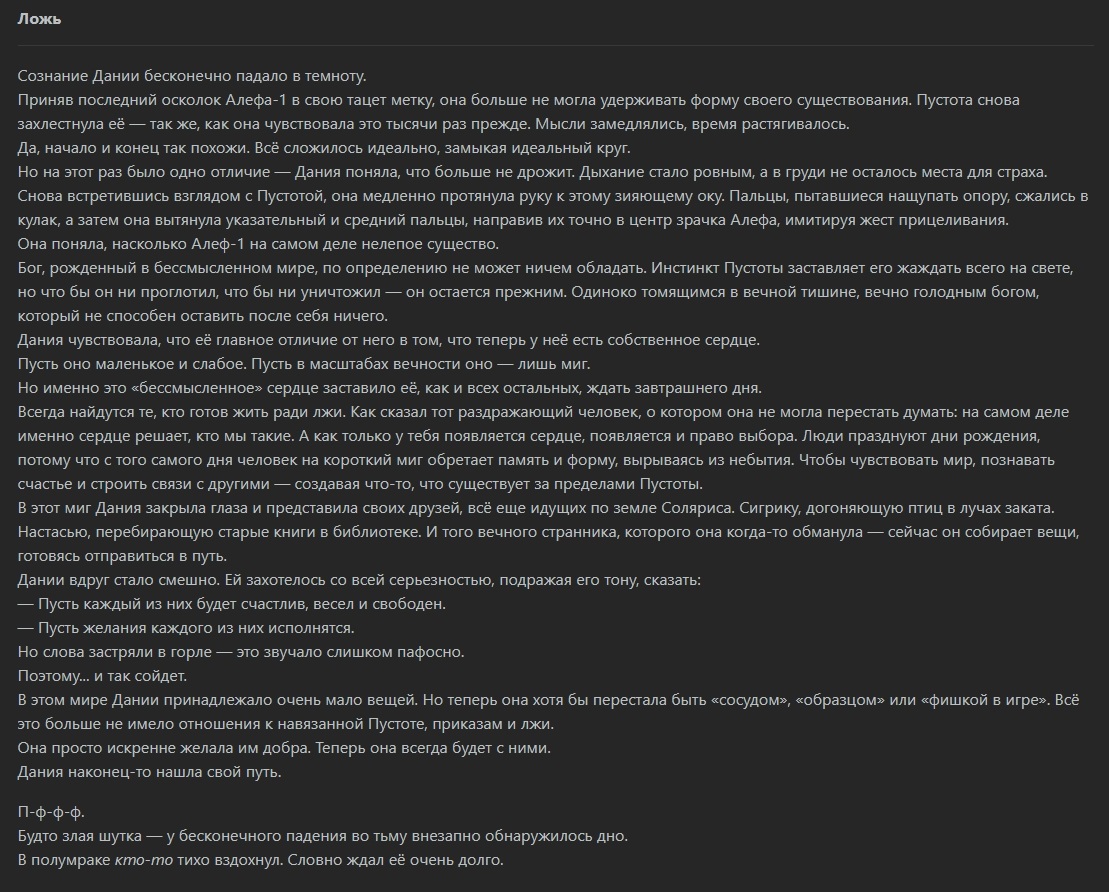 Ложь

Сознание Дании бесконечно падало в темноту.
Приняв последний осколок Алефа-1 в свою тацет метку, она больше не могла удерживать форму своего существования. Пустота снова захлестнула её — так же, как она чувствовала это тысячи раз прежде. Мысли замедлялись, время растягивалось.
Да, начало и конец так похожи. Всё сложилось идеально, замыкая идеальный круг.
Но на этот раз было одно отличие — Дания поняла, что больше не дрожит. Дыхание стало ровным, а в груди не осталось места для страха.
Снова встретившись взглядом с Пустотой, она медленно протянула руку к этому зияющему оку. Пальцы, пытавшиеся нащупать опору, сжались в кулак, а затем она вытянула указательный и средний пальцы, направив их точно в центр зрачка Алефа, имитируя жест прицеливания.
Она поняла, насколько Алеф-1 на самом деле нелепое существо.
Бог, рожденный в бессмысленном мире, по определению не может ничем обладать. Инстинкт Пустоты заставляет его жаждать всего на свете, но что бы он ни проглотил, что бы ни уничтожил — он остается прежним. Одиноко томящимся в вечной тишине, вечно голодным богом, который не способен оставить после себя ничего.
Дания чувствовала, что её главное отличие от него в том, что теперь у неё есть собственное сердце.
Пусть оно маленькое и слабое. Пусть в масштабах вечности оно — лишь миг.
Но именно это «бессмысленное» сердце заставило её, как и всех остальных, ждать завтрашнего дня.
Всегда найдутся те, кто готов жить ради лжи. Как сказал тот раздражающий человек, о котором она не могла перестать думать: на самом деле именно сердце решает, кто мы такие. А как только у тебя появляется сердце, появляется и право выбора. Люди празднуют дни рождения, потому что с того самого дня человек на короткий миг обретает память и форму, вырываясь из небытия. Чтобы чувствовать мир, познавать счастье и строить связи с другими — создавая что-то, что существует за пределами Пустоты.
В этот миг Дания закрыла глаза и представила своих друзей, всё еще идущих по земле Соляриса. Сигрику, догоняющую птиц в лучах заката. Настасью, перебирающую старые книги в библиотеке. И того вечного странника, которого она когда-то обманула — сейчас он собирает вещи, готовясь отправиться в путь.
Дании вдруг стало смешно. Ей захотелось со всей серьезностью, подражая его тону, сказать:
— Пусть каждый из них будет счастлив, весел и свободен.
— Пусть желания каждого из них исполнятся.
Но слова застряли в горле — это звучало слишком пафосно.
Поэтому... и так сойдет.
В этом мире Дании принадлежало очень мало вещей. Но теперь она хотя бы перестала быть «сосудом», «образцом» или «фишкой в игре». Всё это больше не имело отношения к навязанной Пустоте, приказам и лжи.
Она просто искренне желала им добра. Теперь она всегда будет с ними.
Дания наконец-то нашла свой путь.

П-ф-ф-ф.
Будто злая шутка — у бесконечного падения во тьму внезапно обнаружилось дно.
В полумраке кто-то тихо вздохнул. Словно ждал её очень долго.